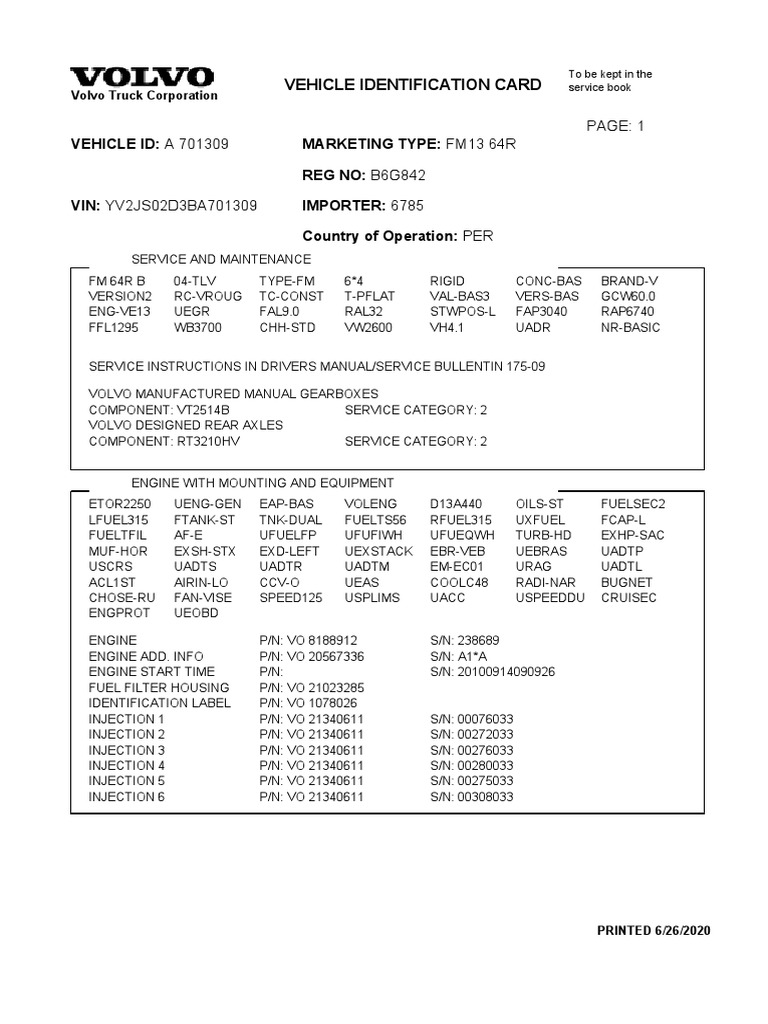 VOLVO
Volvo Truck Corporation

VEHICLE IDENTIFICATION CARD

To be kept in the service book

PAGE: 1

VEHICLE ID: A 701309

MARKETING TYPE: FM13 64R

REG NO: B6G842

VIN: YV2JS02D3BA701309

IMPORTER: 6785

Country of Operation: PER

SERVICE AND MAINTENANCE

| FM 64R B | 04-TLV | TYPE-FM | 6*4 | RIGID | CONC-BAS | BRAND-V |
|---|---|---|---|---|---|---|
| VERSION2 | RC-VROUG | TC-CONST | T-PFLAT | VAL-BAS3 | VERS-BAS | GCW60.0 |
| ENG-VE13 | UEGR | FAL9.0 | RAL32 | STWPOS-L | FAP3040 | RAP6740 |
| FFL1295 | WB3700 | CHH-STD | VW2600 | VH4.1 | UADR | NR-BASIC |

SERVICE INSTRUCTIONS IN DRIVERS MANUAL/SERVICE BULLENTIN 175-09

VOLVO MANUFACTURED MANUAL GEARBOXES
COMPONENT: VT2514B SERVICE CATEGORY: 2
VOLVO DESIGNED REAR AXLES
COMPONENT: RT3210HV SERVICE CATEGORY: 2

ENGINE WITH MOUNTING AND EQUIPMENT

| ETOR2250 | UENG-GEN | EAP-BAS | VOLENG | D13A440 | OILS-ST | FUELSEC2 |
|---|---|---|---|---|---|---|
| LFUEL315 | FTANK-ST | TNK-DUAL | FUELTS56 | RFUEL315 | UXFUEL | FCAP-L |
| FUELTFIL | AF-E | UFUELFP | UFUFIWH | UFUEQWH | TURB-HD | EXHP-SAC |
| MUF-HOR | EXSH-STX | EXD-LEFT | UEXSTACK | EBR-VEB | UEBRAS | UADTP |
| USCRS | UADTS | UADTR | UADTM | EM-EC01 | URAG | UADTL |
| ACL1ST | AIRIN-LO | CCV-O | UEAS | COOLC48 | RADI-NAR | BUGNET |
| CHOSE-RU | FAN-VISE | SPEED125 | USPLIMS | UACC | USPEEDDU | CRUISEC |
| ENGPROT | UEOBD | | | | | |

| ENGINE | P/N: VO 8188912 | S/N: 238689 |
|---|---|---|
| ENGINE ADD. INFO | P/N: VO 20567336 | S/N: A1*A |
| ENGINE START TIME | P/N: | S/N: 20100914090926 |
| FUEL FILTER HOUSING | P/N: VO 21023285 | |
| IDENTIFICATION LABEL | P/N: VO 1078026 | |
| INJECTION 1 | P/N: VO 21340611 | S/N: 00076033 |
| INJECTION 2 | P/N: VO 21340611 | S/N: 00272033 |
| INJECTION 3 | P/N: VO 21340611 | S/N: 00276033 |
| INJECTION 4 | P/N: VO 21340611 | S/N: 00280033 |
| INJECTION 5 | P/N: VO 21340611 | S/N: 00275033 |
| INJECTION 6 | P/N: VO 21340611 | S/N: 00308033 |

PRINTED 6/26/2020